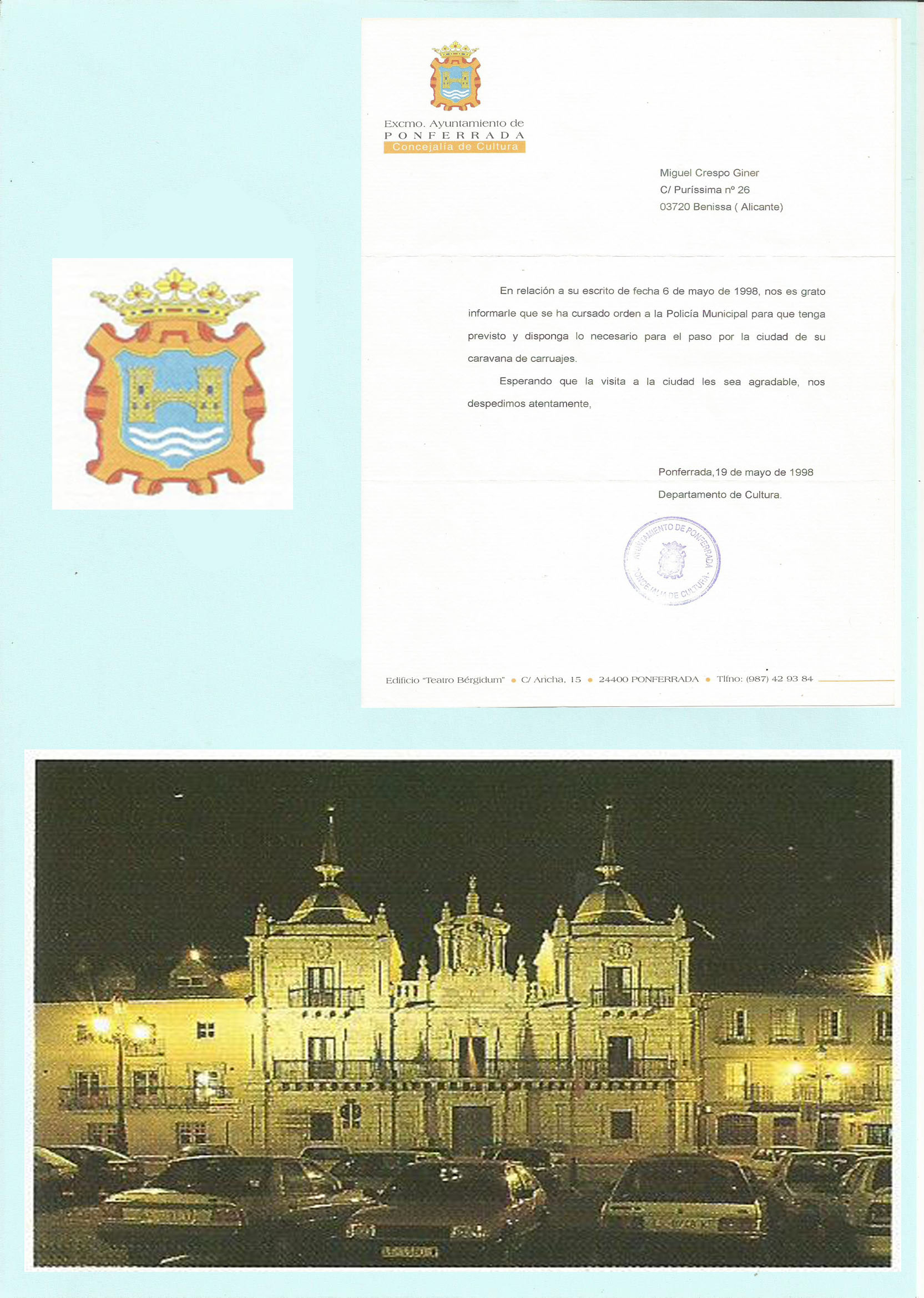 Excmo. Ayuntamiento de
PONFERRADA
Concejalía de Cultura

Miguel Crespo Giner
C/ Puríssima nº 26
03720 Benissa ( Alicante)

En relación a su escrito de fecha 6 de mayo de 1998, nos es grato informarle que se ha cursado orden a la Policía Municipal para que tenga previsto y disponga lo necesario para el paso por la ciudad de su caravana de carruajes.

Esperando que la visita a la ciudad les sea agradable, nos despedimos atentamente,

Ponferrada,19 de mayo de 1998
Departamento de Cultura.

AYUNTAMIENTO DE PONFERRADA
CONCEJALIA DE CULTURA

Edificio "Teatro Bérgidum" • C/ Ancha, 15 • 24400 PONFERRADA • Tlfno: (987) 42 93 84